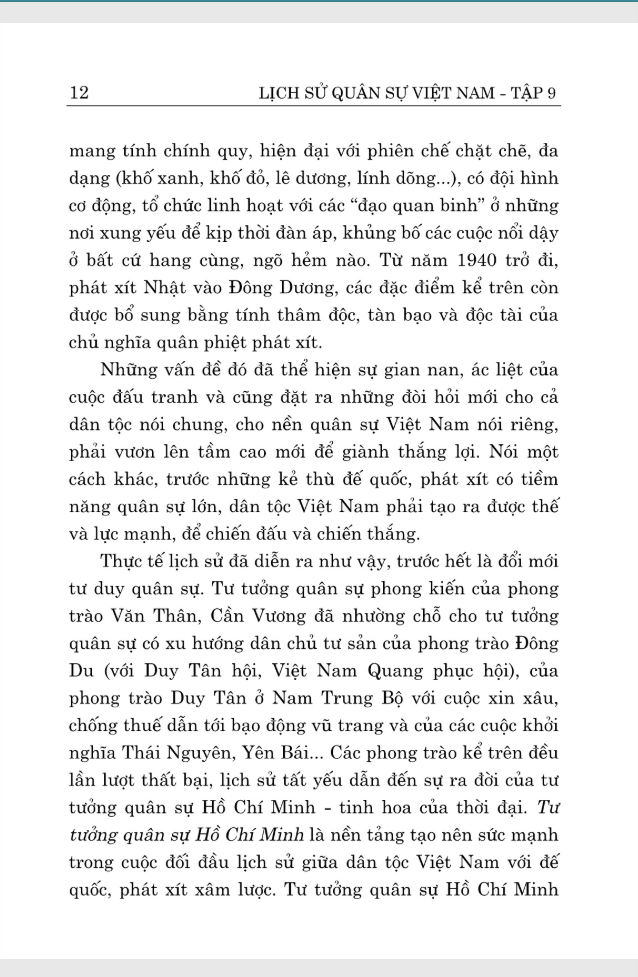 12 LỊCH SỬ QUÂN SỰ VIỆT NAM - TẬP 9

mang tính chính quy, hiện đại với phiên chế chặt chẽ, đa dạng (khố xanh, khố đỏ, lê dương, lính dõng...), có đội hình cơ động, tổ chức linh hoạt với các "đạo quan binh" ở những nơi xung yếu để kịp thời đàn áp, khủng bố các cuộc nổi dậy ở bất cứ hang cùng, ngõ hẻm nào. Từ năm 1940 trở đi, phát xít Nhật vào Đông Dương, các đặc điểm kể trên còn được bổ sung bằng tính thâm độc, tàn bạo và độc tài của chủ nghĩa quân phiệt phát xít.

Những vấn đề đó đã thể hiện sự gian nan, ác liệt của cuộc đấu tranh và cũng đặt ra những đòi hỏi mới cho cả dân tộc nói chung, cho nền quân sự Việt Nam nói riêng, phải vươn lên tầm cao mới để giành thắng lợi. Nói một cách khác, trước những kẻ thù đế quốc, phát xít có tiềm năng quân sự lớn, dân tộc Việt Nam phải tạo ra được thế và lực mạnh, để chiến đấu và chiến thắng.

Thực tế lịch sử đã diễn ra như vậy, trước hết là đổi mới tư duy quân sự. Tư tưởng quân sự phong kiến của phong trào Văn Thân, Cần Vương đã nhường chỗ cho tư tưởng quân sự có xu hướng dân chủ tư sản của phong trào Đông Du (với Duy Tân hội, Việt Nam Quang phục hội), của phong trào Duy Tân ở Nam Trung Bộ với cuộc xin xâu, chống thuế dẫn tới bạo động vũ trang và của các cuộc khởi nghĩa Thái Nguyên, Yên Bái... Các phong trào kể trên đều lần lượt thất bại, lịch sử tất yếu dẫn đến sự ra đời của tư tưởng quân sự Hồ Chí Minh - tinh hoa của thời đại. Tư tưởng quân sự Hồ Chí Minh là nền tảng tạo nên sức mạnh trong cuộc đối đầu lịch sử giữa dân tộc Việt Nam với đế quốc, phát xít xâm lược. Tư tưởng quân sự Hồ Chí Minh